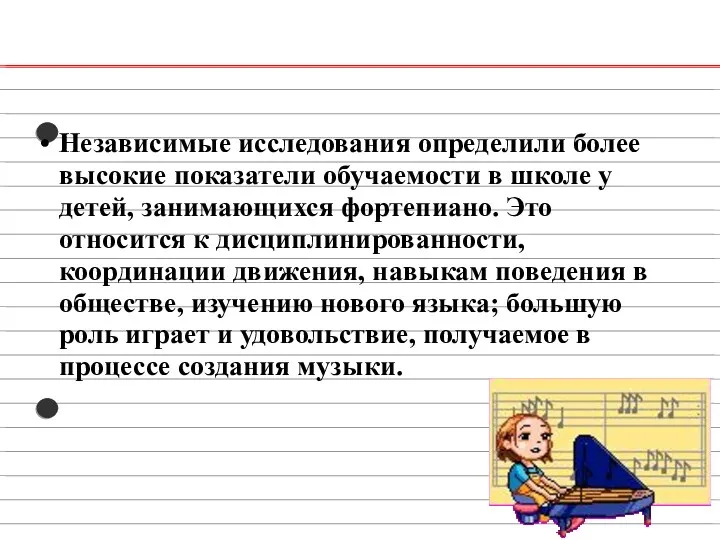 • Независимые исследования определили более высокие показатели обучаемости в школе у детей, занимающихся фортепиано. Это относится к дисциплинированности, координации движения, навыкам поведения в обществе, изучению нового языка; большую роль играет и удовольствие, получаемое в процессе создания музыки.